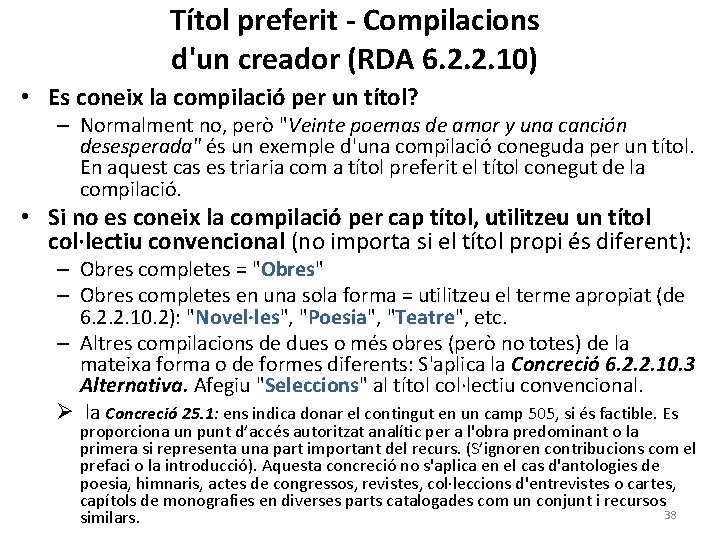 Títol preferit - Compilacions d'un creador (RDA 6.2.2.10)

• Es coneix la compilació per un títol?
– Normalment no, però "Veinte poemas de amor y una canción desesperada" és un exemple d'una compilació coneguda per un títol. En aquest cas es triaria com a títol preferit el títol conegut de la compilació.

• Si no es coneix la compilació per cap títol, utilitzeu un títol col·lectiu convencional (no importa si el títol propi és diferent):
– Obres completes = "Obres"
– Obres completes en una sola forma = utilitzeu el terme apropiat (de 6.2.2.10.2): "Novel·les", "Poesia", "Teatre", etc.
– Altres compilacions de dues o més obres (però no totes) de la mateixa forma o de formes diferents: S'aplica la Concreció 6.2.2.10.3 Alternativa. Afegiu "Seleccions" al títol col·lectiu convencional.

➢ la Concreció 25.1: ens indica donar el contingut en un camp 505, si és factible. Es proporciona un punt d'accés autoritzat analític per a l'obra predominant o la primera si representa una part important del recurs. (S'ignoren contribucions com el prefaci o la introducció). Aquesta concreció no s'aplica en el cas d'antologies de poesia, himnaris, actes de congressos, revistes, col·leccions d'entrevistes o cartes, capítols de monografies en diverses parts catalogades com un conjunt i recursos similars.

38